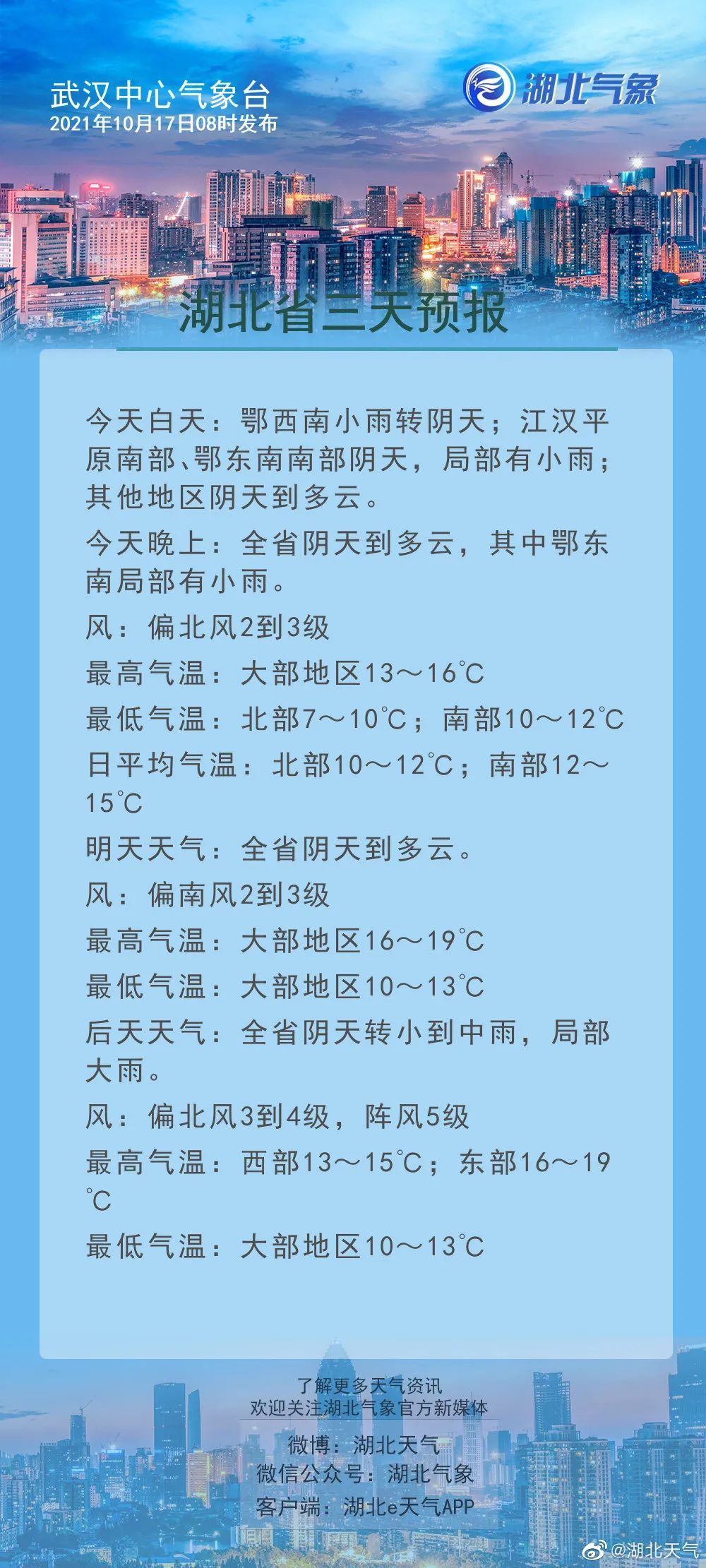 武汉中心气象台
2021年10月17日08时发布

湖北气象

湖北省三天预报

今天白天：鄂西南小雨转阴天；江汉平原南部、鄂东南南部阴天，局部有小雨；其他地区阴天到多云。

今天晚上：全省阴天到多云，其中鄂东南局部有小雨。

风：偏北风2到3级

最高气温：大部地区13～16℃

最低气温：北部7～10℃；南部10～12℃

日平均气温：北部10～12℃；南部12～15℃

明天天气：全省阴天到多云。

风：偏南风2到3级

最高气温：大部地区16～19℃

最低气温：大部地区10～13℃

后天天气：全省阴天转小到中雨，局部大雨。

风：偏北风3到4级，阵风5级

最高气温：西部13～15℃；东部16～19℃

最低气温：大部地区10～13℃

了解更多天气资讯
欢迎关注湖北气象官方新媒体

微博：湖北天气
微信公众号：湖北气象
客户端：湖北e天气APP

@湖北天气